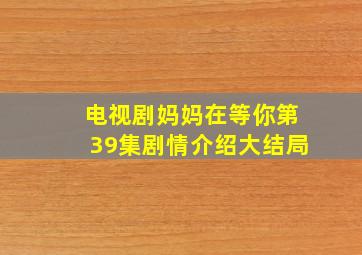 电视剧妈妈在等你第39集剧情介绍大结局